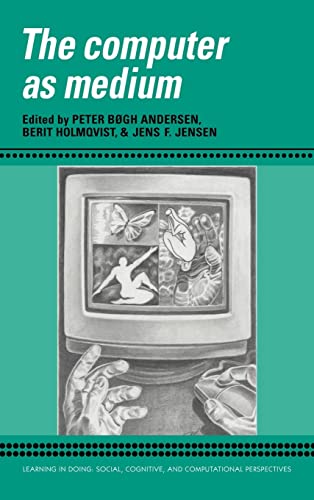 The computer as medium

Edited by PETER BØGH ANDERSEN, BERIT HOLMQVIST, & JENS F. JENSEN

LEARNING IN DOING: SOCIAL, COGNITIVE, AND COMPUTATIONAL PERSPECTIVES